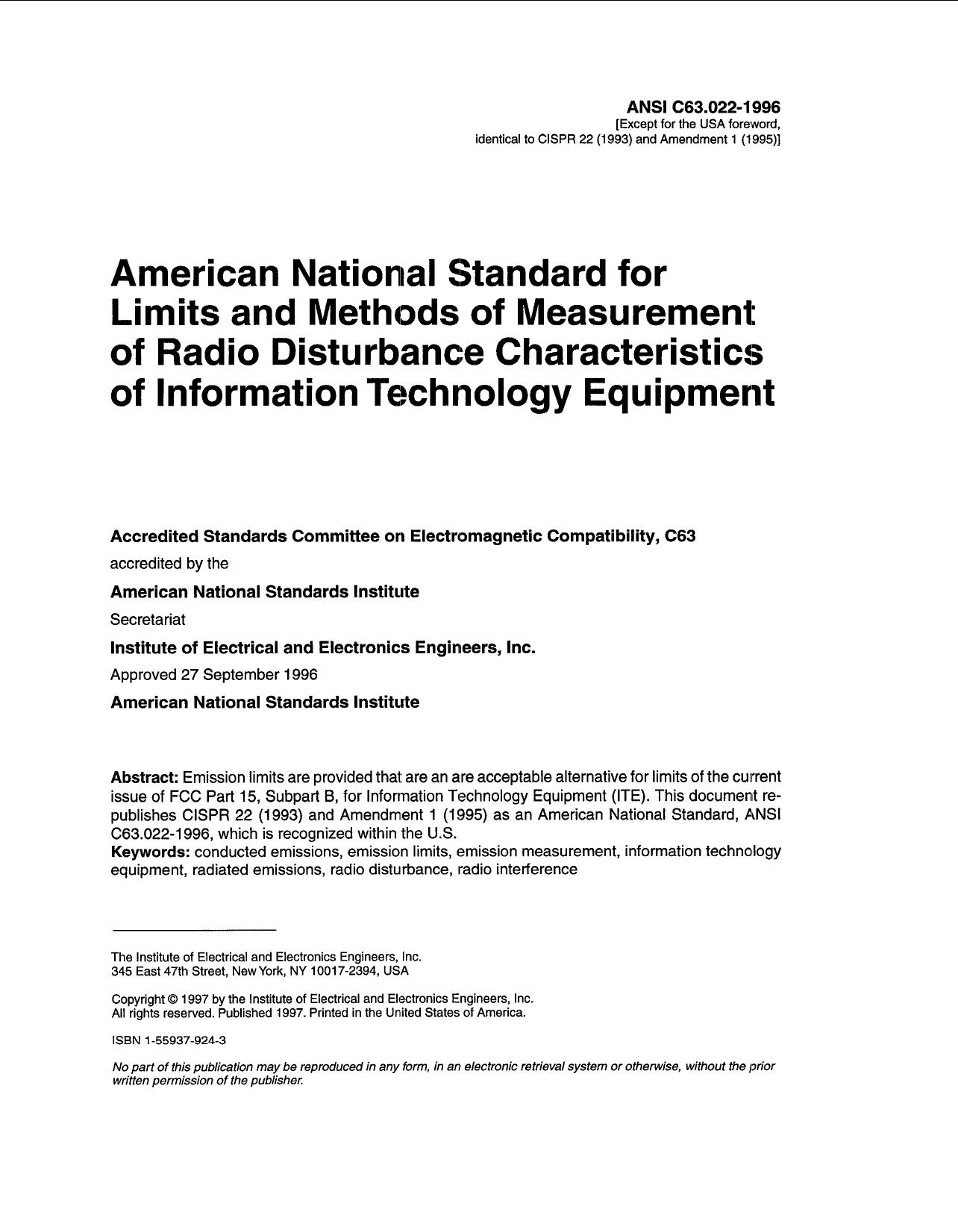 ANSI C63.022-1996
[Except for the USA foreword, identical to CISPR 22 (1993) and Amendment 1 (1995)]

American National Standard for Limits and Methods of Measurement of Radio Disturbance Characteristics of Information Technology Equipment

Accredited Standards Committee on Electromagnetic Compatibility, C63
accredited by the
American National Standards Institute
Secretariat
Institute of Electrical and Electronics Engineers, Inc.
Approved 27 September 1996
American National Standards Institute

Abstract: Emission limits are provided that are an are acceptable alternative for limits of the current issue of FCC Part 15, Subpart B, for Information Technology Equipment (ITE). This document republishes CISPR 22 (1993) and Amendment 1 (1995) as an American National Standard, ANSI C63.022-1996, which is recognized within the U.S.
Keywords: conducted emissions, emission limits, emission measurement, information technology equipment, radiated emissions, radio disturbance, radio interference

The Institute of Electrical and Electronics Engineers, Inc.
345 East 47th Street, New York, NY 10017-2394, USA

Copyright © 1997 by the Institute of Electrical and Electronics Engineers, Inc.
All rights reserved. Published 1997. Printed in the United States of America.

ISBN 1-55937-924-3

No part of this publication may be reproduced in any form, in an electronic retrieval system or otherwise, without the prior written permission of the publisher.